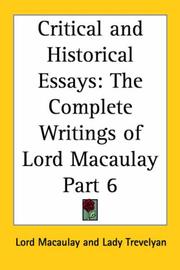 Critical and Historical Essays: The Complete Writings of Lord Macaulay Part 6

Lord Macaulay and Lady Trevelyan